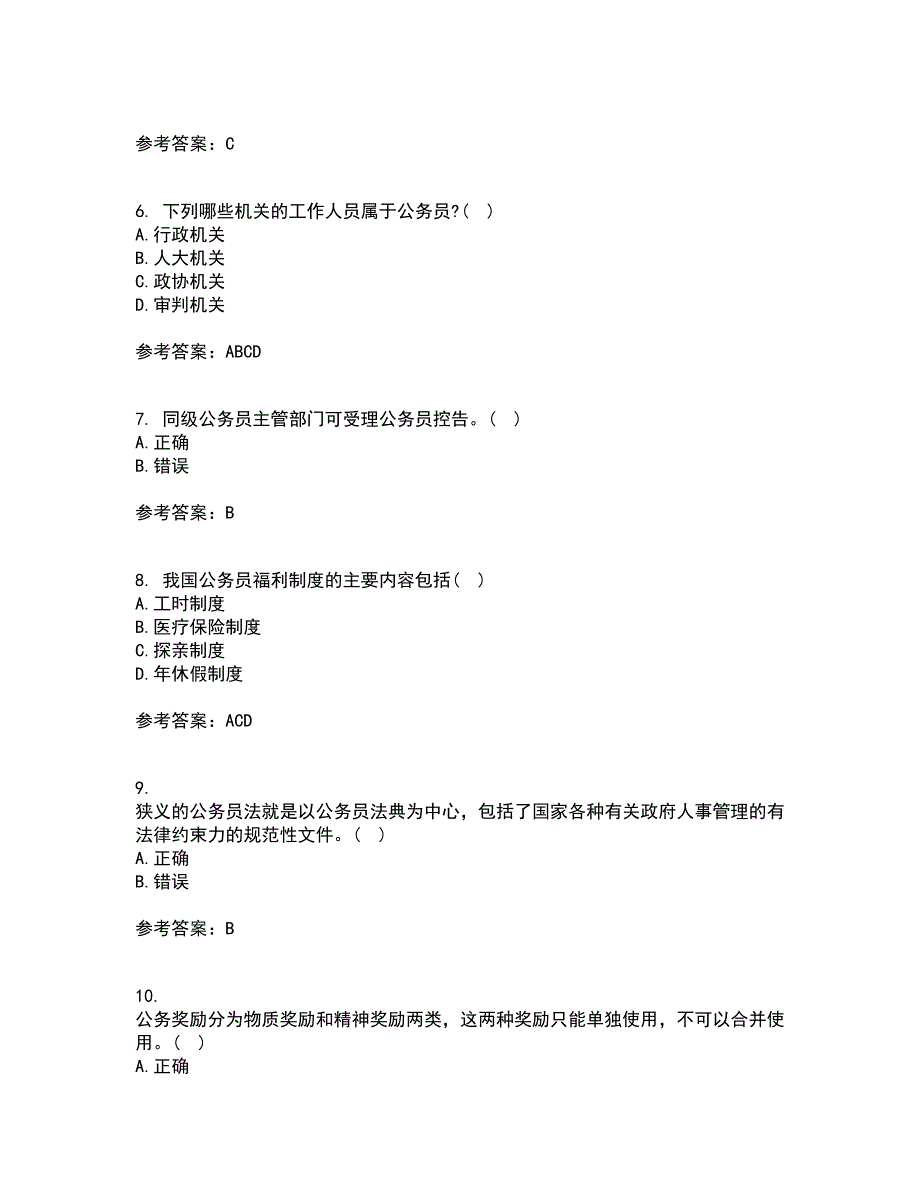 参考答案：C

6. 下列哪些机关的工作人员属于公务员?( )
A.行政机关
B.人大机关
C.政协机关
D.审判机关

参考答案：ABCD

7. 同级公务员主管部门可受理公务员控告。( )
A.正确
B.错误

参考答案：B

8. 我国公务员福利制度的主要内容包括( )
A.工时制度
B.医疗保险制度
C.探亲制度
D.年休假制度

参考答案：ACD

9.
狭义的公务员法就是以公务员法典为中心，包括了国家各种有关政府人事管理的有法律约束力的规范性文件。( )
A.正确
B.错误

参考答案：B

10.
公务奖励分为物质奖励和精神奖励两类，这两种奖励只能单独使用，不可以合并使用。( )
A.正确